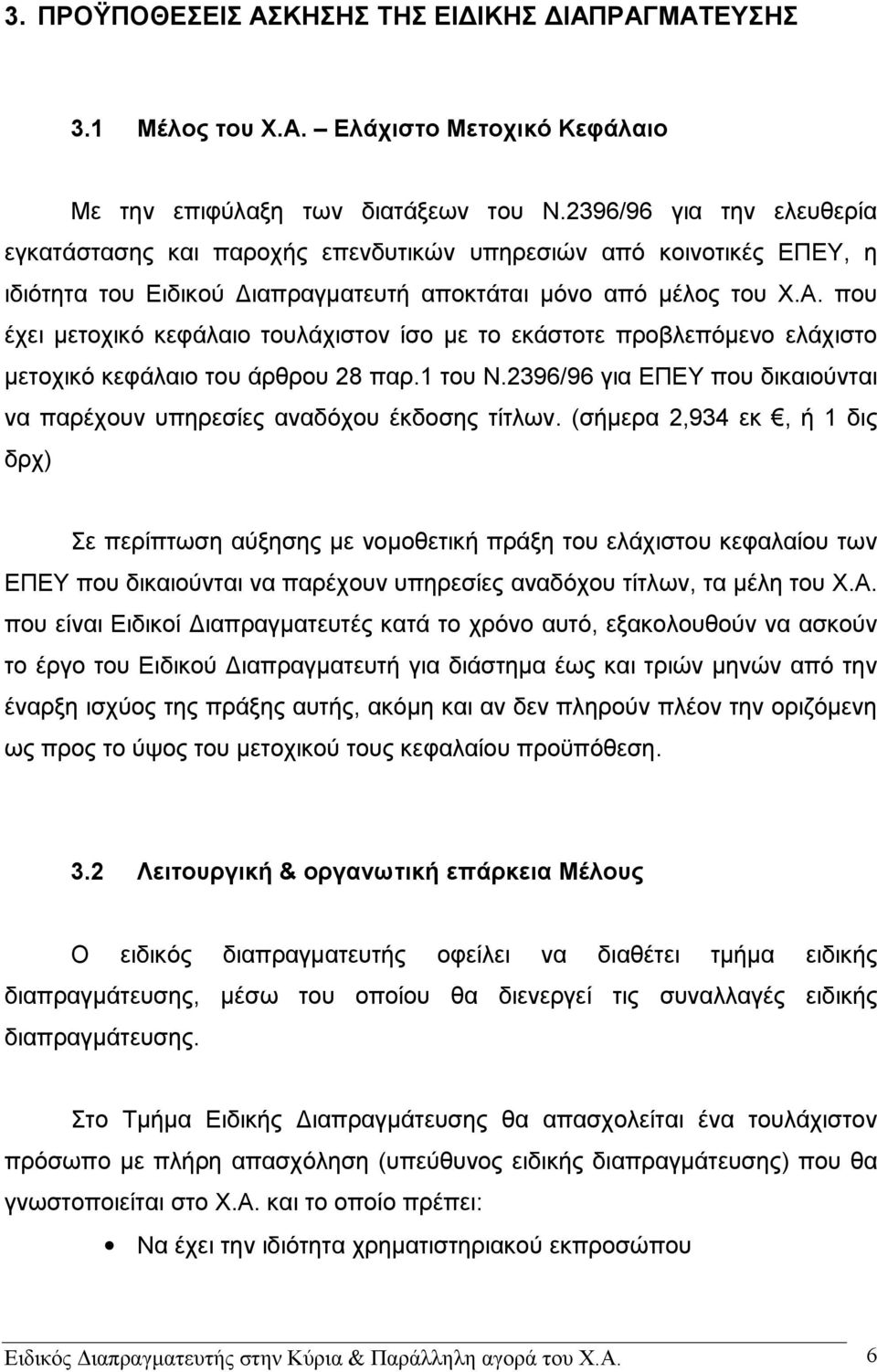 3. ΠΡΟΫΠΟΘΕΣΕΙΣ ΑΣΚΗΣΗΣ ΤΗΣ ΕΙΔΙΚΗΣ ΔΙΑΠΡΑΓΜΑΤΕΥΣΗΣ

3.1 Μέλος του Χ.Α. – Ελάχιστο Μετοχικό Κεφάλαιο

Με την επιφύλαξη των διατάξεων του Ν.2396/96 για την ελευθερία εγκατάστασης και παροχής επενδυτικών υπηρεσιών από κοινοτικές ΕΠΕΥ, η ιδιότητα του Ειδικού Διαπραγματευτή αποκτάται μόνο από μέλος του Χ.Α. που έχει μετοχικό κεφάλαιο τουλάχιστον ίσο με το εκάστοτε προβλεπόμενο ελάχιστο μετοχικό κεφάλαιο του άρθρου 28 παρ.1 του Ν.2396/96 για ΕΠΕΥ που δικαιούνται να παρέχουν υπηρεσίες αναδόχου έκδοσης τίτλων. (σήμερα 2,934 εκ €, ή 1 δις δρχ)

Σε περίπτωση αύξησης με νομοθετική πράξη του ελάχιστου κεφαλαίου των ΕΠΕΥ που δικαιούνται να παρέχουν υπηρεσίες αναδόχου τίτλων, τα μέλη του Χ.Α. που είναι Ειδικοί Διαπραγματευτές κατά το χρόνο αυτό, εξακολουθούν να ασκούν το έργο του Ειδικού Διαπραγματευτή για διάστημα έως και τριών μηνών από την έναρξη ισχύος της πράξης αυτής, ακόμη και αν δεν πληρούν πλέον την οριζόμενη ως προς το ύψος του μετοχικού τους κεφαλαίου προϋπόθεση.

3.2 Λειτουργική & οργανωτική επάρκεια Μέλους

Ο ειδικός διαπραγματευτής οφείλει να διαθέτει τμήμα ειδικής διαπραγμάτευσης, μέσω του οποίου θα διενεργεί τις συναλλαγές ειδικής διαπραγμάτευσης.

Στο Τμήμα Ειδικής Διαπραγμάτευσης θα απασχολείται ένα τουλάχιστον πρόσωπο με πλήρη απασχόληση (υπεύθυνος ειδικής διαπραγμάτευσης) που θα γνωστοποιείται στο Χ.Α. και το οποίο πρέπει:

• Να έχει την ιδιότητα χρηματιστηριακού εκπροσώπου

Ειδικός Διαπραγματευτής στην Κύρια & Παράλληλη αγορά του Χ.Α. 6